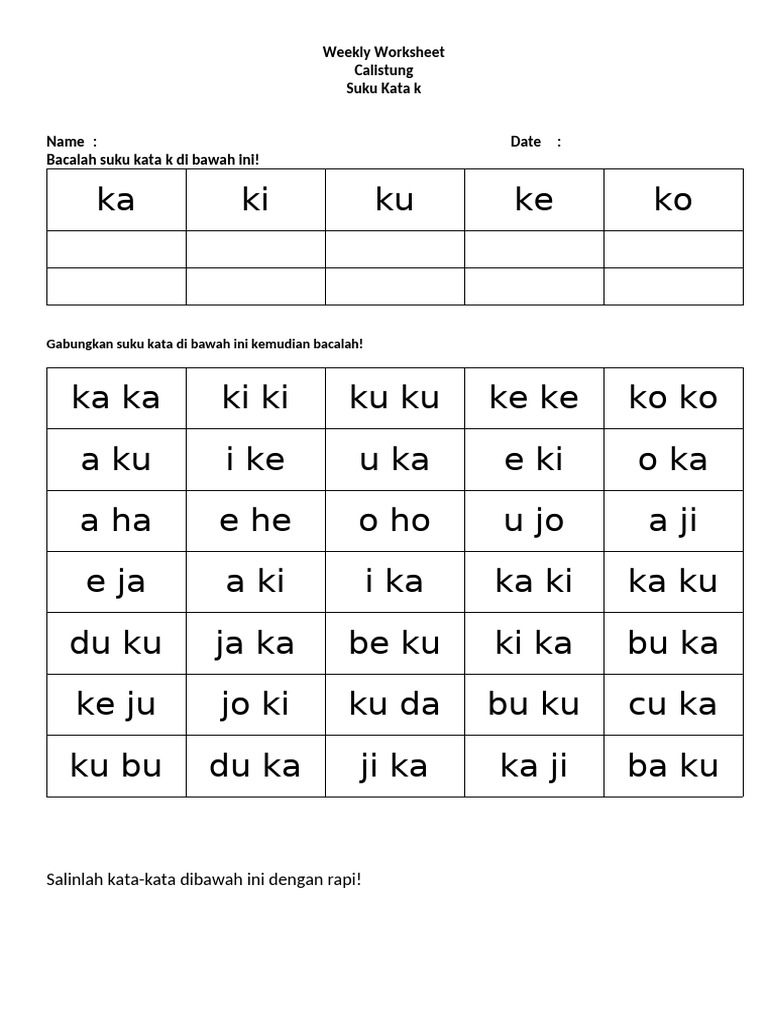 Weekly Worksheet
Calistung
Suku Kata k

Name :

Date :

Bacalah suku kata k di bawah ini!

| ka | ki | ku | ke | ko |
|---|---|---|---|---|
| | | | | |
| | | | | |

Gabungkan suku kata di bawah ini kemudian bacalah!

| ka ka | ki ki | ku ku | ke ke | ko ko |
|---|---|---|---|---|
| a ku | i ke | u ka | e ki | o ka |
| a ha | e he | o ho | u jo | a ji |
| e ja | a ki | i ka | ka ki | ka ku |
| du ku | ja ka | be ku | ki ka | bu ka |
| ke ju | jo ki | ku da | bu ku | cu ka |
| ku bu | du ka | ji ka | ka ji | ba ku |

Salinlah kata-kata dibawah ini dengan rapi!